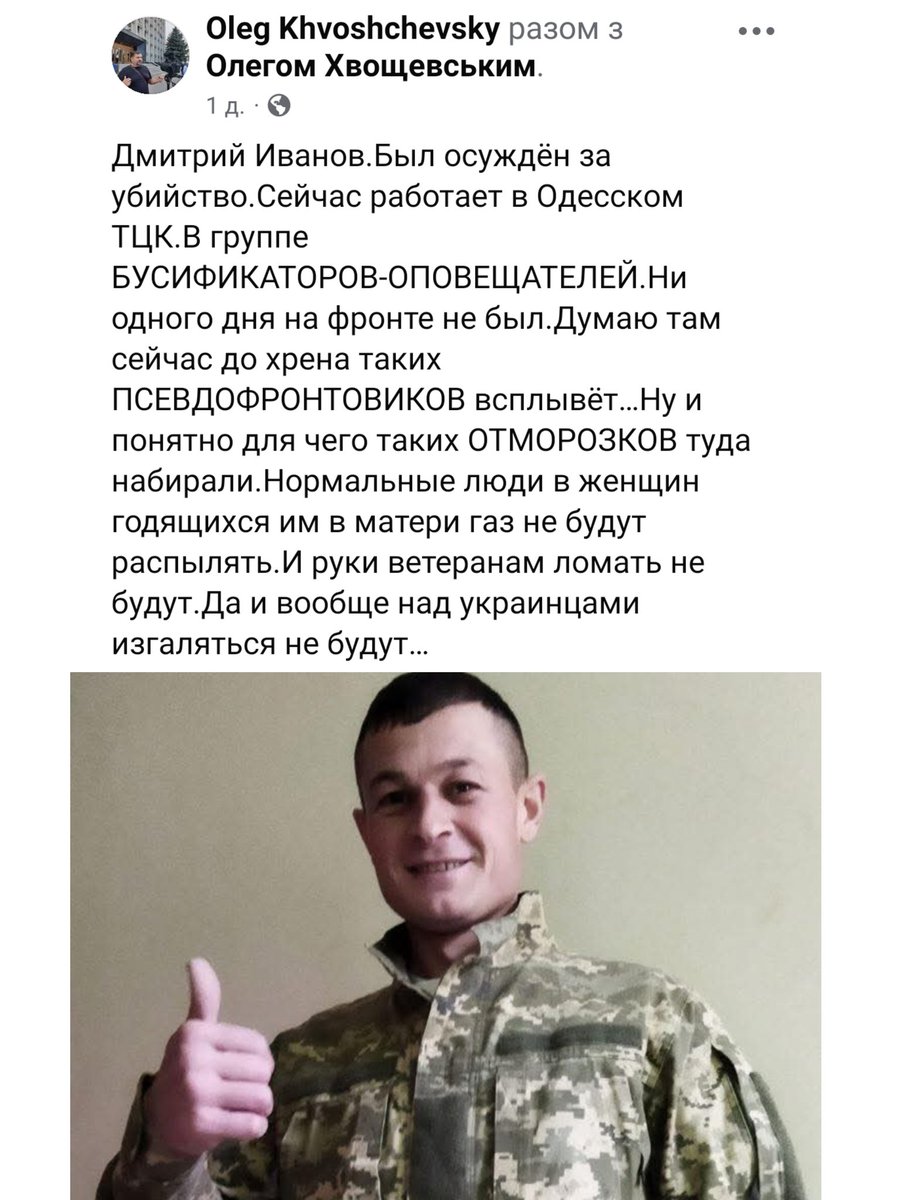 Oleg Khvoshchevsky разом з Олегом Хвощевським.
1 д. ·

Дмитрий Иванов.Был осуждён за убийство.Сейчас работает в Одесском ТЦК.В группе БУСИФИКАТОРОВ-ОПОВЕЩАТЕЛЕЙ.Ни одного дня на фронте не был.Думаю там сейчас до хрена таких ПСЕВДОФРОНТОВИКОВ всплывёт...Ну и понятно для чего таких ОТМОРОЗКОВ туда набирали.Нормальные люди в женщин годящихся им в матери газ не будут распылять.И руки ветеранам ломать не будут.Да и вообще над украинцами изгаляться не будут...